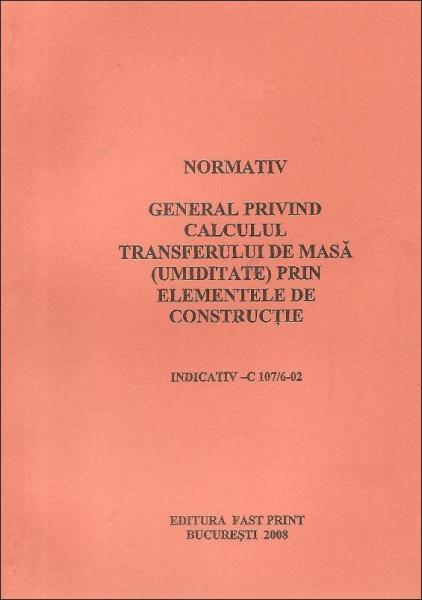 NORMATIV

GENERAL PRIVIND
CALCULUL
TRANSFERULUI DE MASĂ
(UMIDITATE) PRIN
ELEMENTELE DE
CONSTRUCȚIE

INDICATIV –C 107/6-02

EDITURA FAST PRINT
BUCUREȘTI 2008